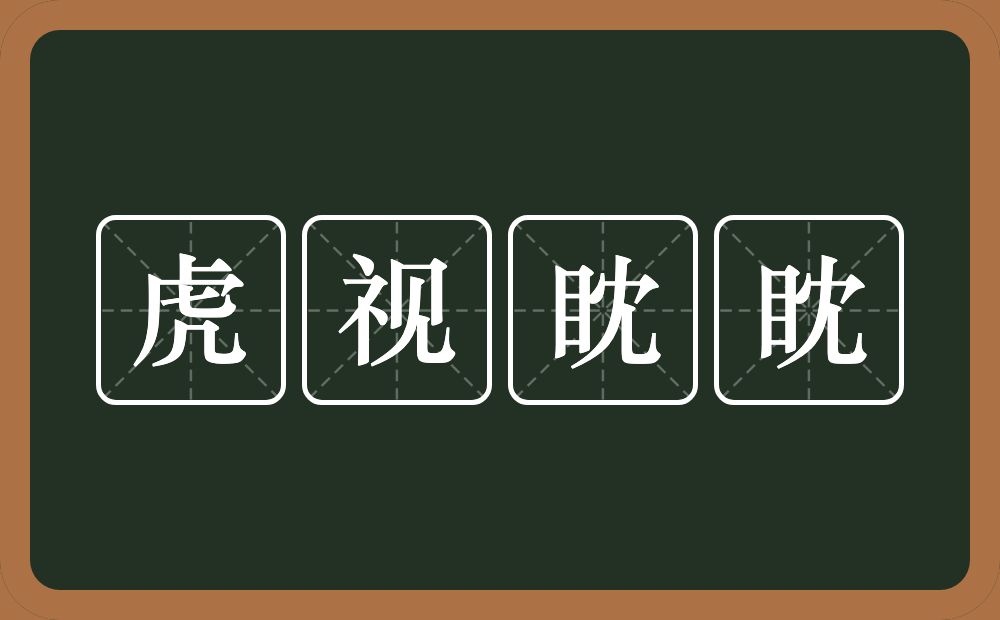 虎视眈眈